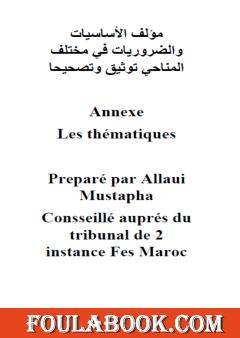 مؤلف الأساسيات والضروريات في مختلف المناحي توثيق وتصحيحا

Annexe
Les thématiques

Preparé par Allaui Mustapha
Consseillé auprés du tribunal de 2 instance Fes Maroc

FOULABOOK.COM